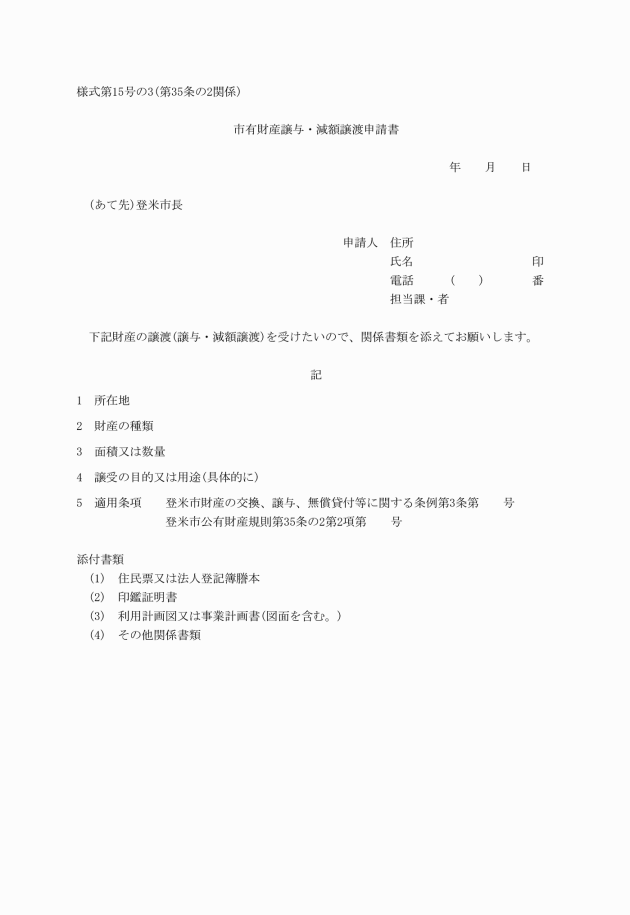 様式第15号の3(第35条の2関係)

市有財産譲与・減額譲渡申請書

年　　月　　日

(あて先)登米市長

申請人　住所
氏名　　　　　　　　　　印
電話　　　(　　)　　　番
担当課・者

下記財産の譲渡(譲与・減額譲渡)を受けたいので、関係書類を添えてお願いします。

記

1　所在地

2　財産の種類

3　面積又は数量

4　譲受の目的又は用途(具体的に)

5　適用条項　　登米市財産の交換、譲与、無償貸付等に関する条例第3条第　　号
登米市公有財産規則第35条の2第2項第　　号

添付書類
(1)　住民票又は法人登記簿謄本
(2)　印鑑証明書
(3)　利用計画図又は事業計画書(図面を含む。)
(4)　その他関係書類